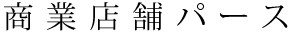 商業店舗パース